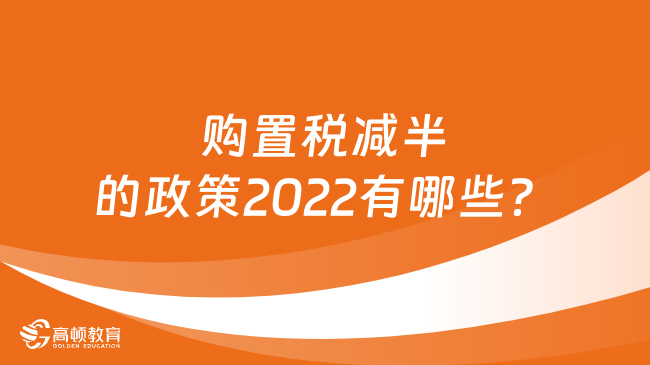 购置税减半
的政策2022有哪些?

高顿教育
GOLDEN EDUCATION